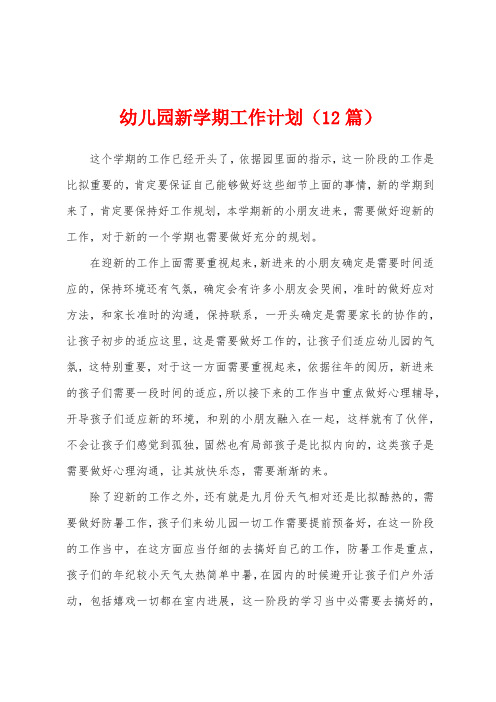 幼儿园新学期工作计划（12篇）

这个学期的工作已经开头了，依据园里面的指示，这一阶段的工作是比拟重要的，肯定要保证自己能够做好这些细节上面的事情，新的学期到来了，肯定要保持好工作规划，本学期新的小朋友进来，需要做好迎新的工作，对于新的一个学期也需要做好充分的规划。

在迎新的工作上面需要重视起来，新进来的小朋友确定是需要时间适应的，保持环境还有气氛，确定会有许多小朋友会哭闹，准时的做好应对方法，和家长准时的沟通，保持联系，一开头确定是需要家长的协作的，让孩子初步的适应这里，这是需要做好工作的，让孩子们适应幼儿园的气氛，这特别重要，对于这一方面需要重视起来，依据往年的阅历，新进来的孩子们需要一段时间的适应，所以接下来的工作当中重点做好心理辅导，开导孩子们适应新的环境，和别的小朋友融入在一起，这样就有了伙伴，不会让孩子们感觉到孤独，固然也有局部孩子是比拟内向的，这类孩子是需要做好心理沟通，让其放快乐态，需要渐渐的来。

除了迎新的工作之外，还有就是九月份天气相对还是比拟酷热的，需要做好防暑工作，孩子们来幼儿园一切工作需要提前预备好，在这一阶段的工作当中，在这方面应当仔细的去搞好自己的工作，防暑工作是重点，孩子们的年纪较小天气太热简单中暑，在园内的时候避开让孩子们户外活动，包括嬉戏一切都在室内进展，这一阶段的学习当中必需要去搞好的，